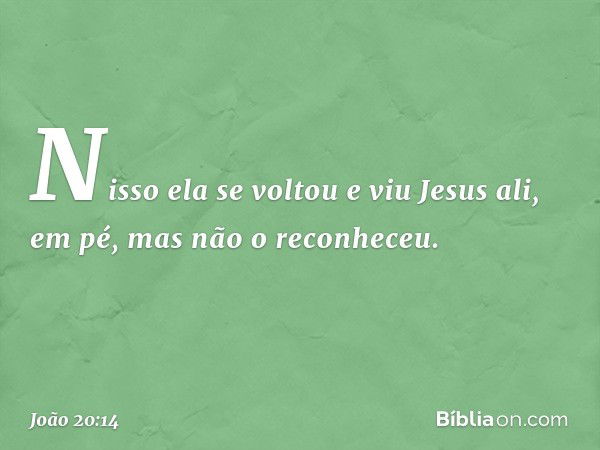 Nisso ela se voltou e viu Jesus ali, em pé, mas não o reconheceu.

João 20:14

Bíbliaon.com